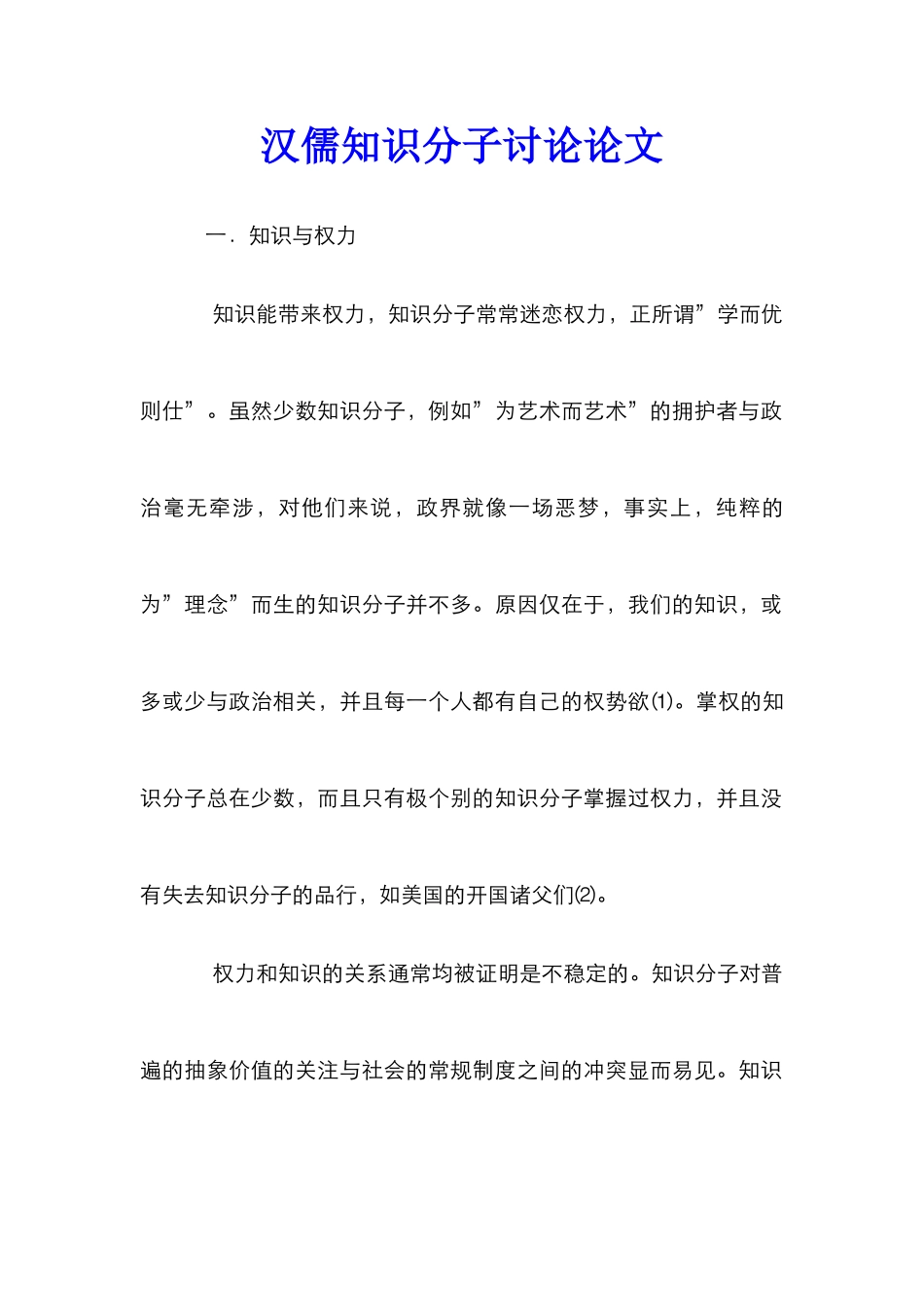 汉儒知识分子讨论论文

一．知识与权力

知识能带来权力，知识分子常常迷恋权力，正所谓”学而优则仕”。虽然少数知识分子，例如”为艺术而艺术”的拥护者与政治毫无牵涉，对他们来说，政界就像一场恶梦，事实上，纯粹的为”理念”而生的知识分子并不多。原因仅在于，我们的知识，或多或少与政治相关，并且每一个人都有自己的权势欲⑴。掌权的知识分子总在少数，而且只有极个别的知识分子掌握过权力，并且没有失去知识分子的品行，如美国的开国诸父们⑵。

权力和知识的关系通常均被证明是不稳定的。知识分子对普遍的抽象价值的关注与社会的常规制度之间的冲突显而易见。知识